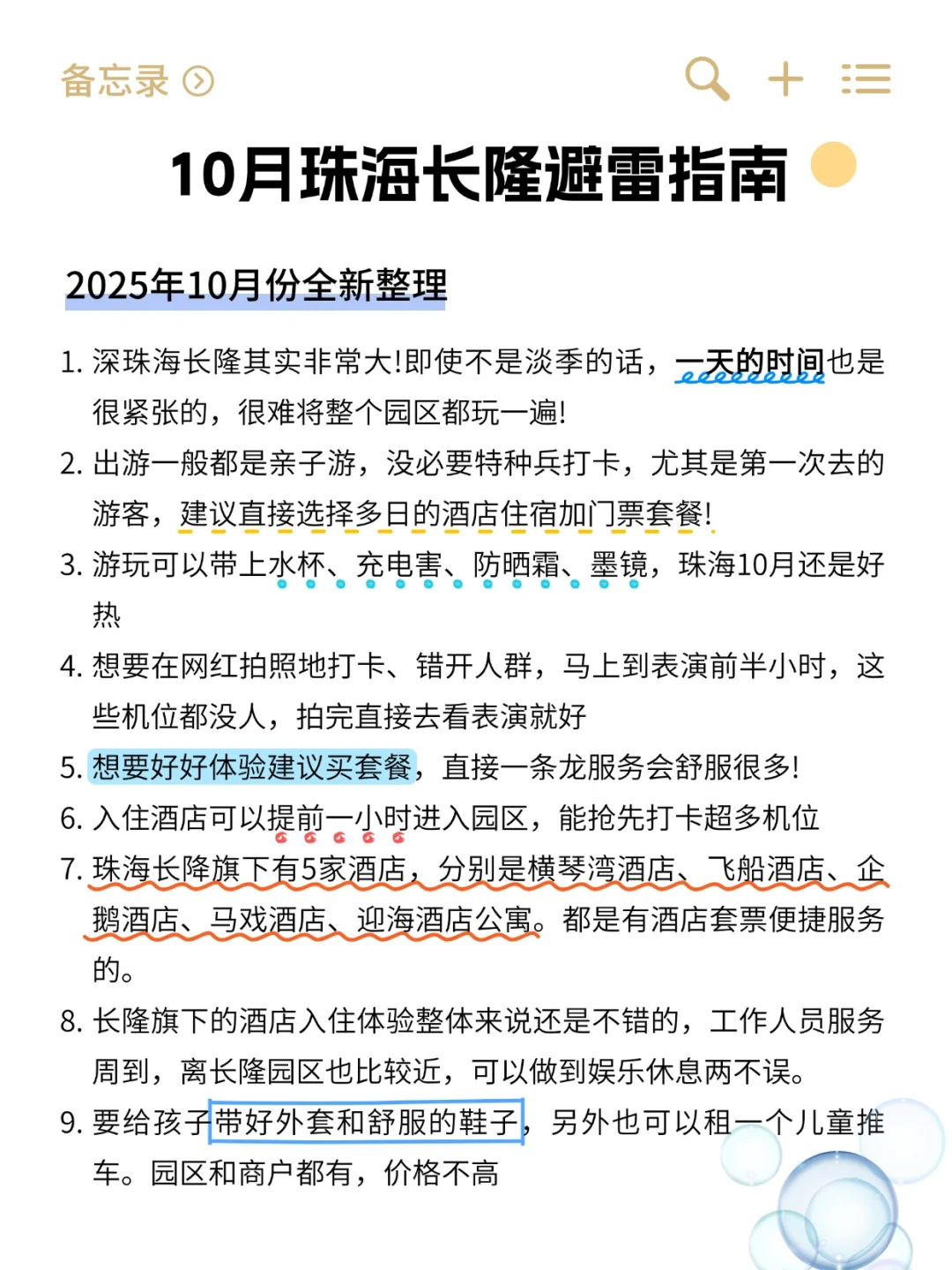 备忘录

10月珠海长隆避雷指南

2025年10月份全新整理

1. 深珠海长隆其实非常大!即使不是淡季的话，一天的时间也是很紧张的，很难将整个园区都玩一遍!
2. 出游一般都是亲子游，没必要特种兵打卡，尤其是第一次去的游客，建议直接选择多日的酒店住宿加门票套餐!
3. 游玩可以带上水杯、充电害、防晒霜、墨镜，珠海10月还是好热
4. 想要在网红拍照地打卡、错开人群，马上到表演前半小时，这些机位都没人，拍完直接去看表演就好
5. 想要好好体验建议买套餐，直接一条龙服务会舒服很多!
6. 入住酒店可以提前一小时进入园区，能抢先打卡超多机位
7. 珠海长降旗下有5家酒店，分别是横琴湾酒店、飞船酒店、企鹅酒店、马戏酒店、迎海酒店公寓。都是有酒店套票便捷服务的。
8. 长隆旗下的酒店入住体验整体来说还是不错的，工作人员服务周到，离长隆园区也比较近，可以做到娱乐休息两不误。
9. 要给孩子带好外套和舒服的鞋子，另外也可以租一个儿童推车。园区和商户都有，价格不高